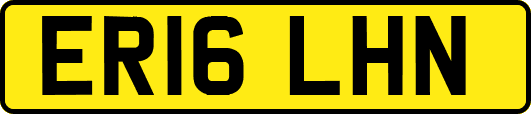 ER16 LHN